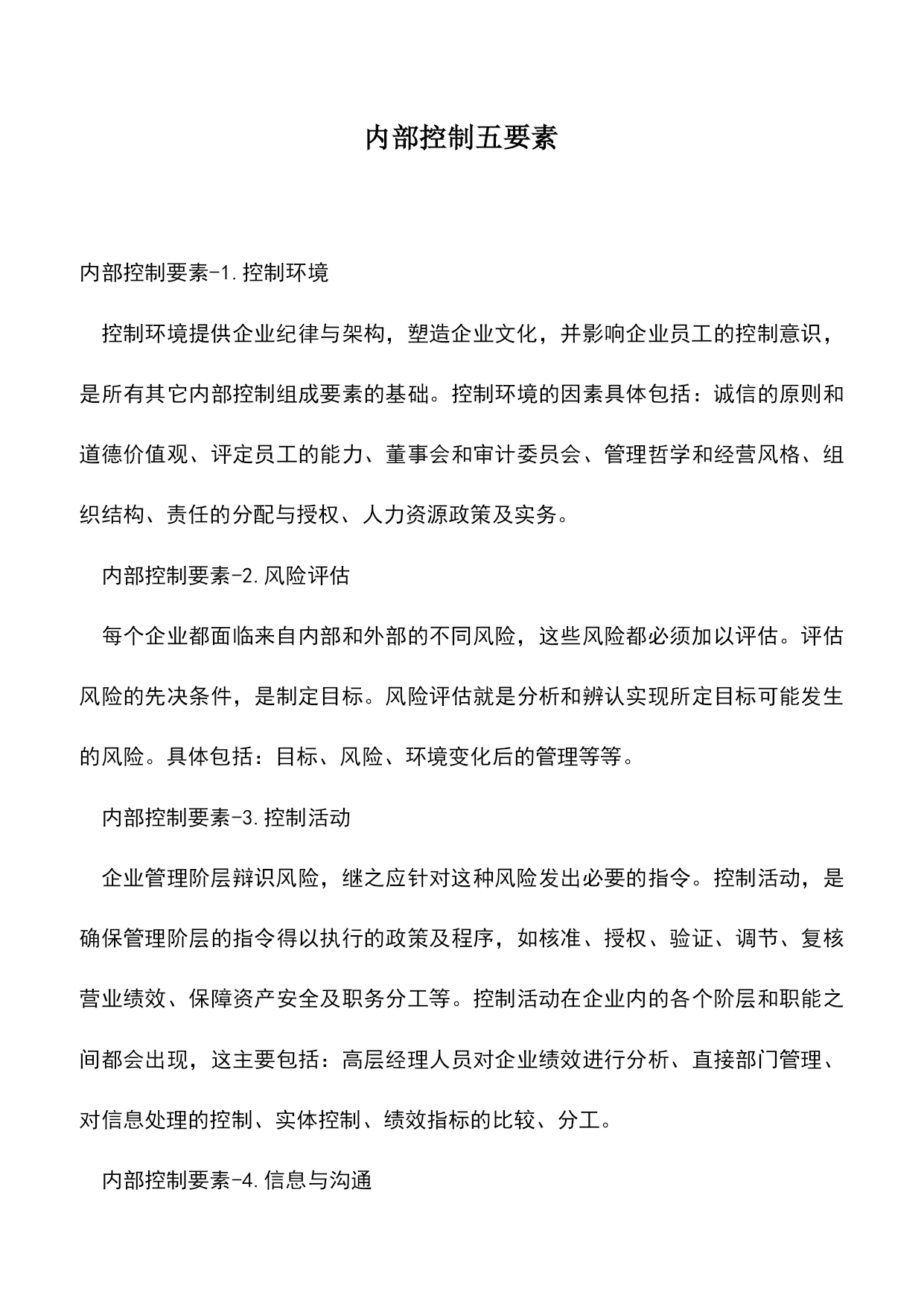 内部控制五要素

内部控制要素-1.控制环境

控制环境提供企业纪律与架构，塑造企业文化，并影响企业员工的控制意识，是所有其它内部控制组成要素的基础。控制环境的因素具体包括：诚信的原则和道德价值观、评定员工的能力、董事会和审计委员会、管理哲学和经营风格、组织结构、责任的分配与授权、人力资源政策及实务。

内部控制要素-2.风险评估

每个企业都面临来自内部和外部的不同风险，这些风险都必须加以评估。评估风险的先决条件，是制定目标。风险评估就是分析和辨认实现所定目标可能发生的风险。具体包括：目标、风险、环境变化后的管理等等。

内部控制要素-3.控制活动

企业管理阶层辩识风险，继之应针对这种风险发出必要的指令。控制活动，是确保管理阶层的指令得以执行的政策及程序，如核准、授权、验证、调节、复核营业绩效、保障资产安全及职务分工等。控制活动在企业内的各个阶层和职能之间都会出现，这主要包括：高层经理人员对企业绩效进行分析、直接部门管理、对信息处理的控制、实体控制、绩效指标的比较、分工。

内部控制要素-4.信息与沟通